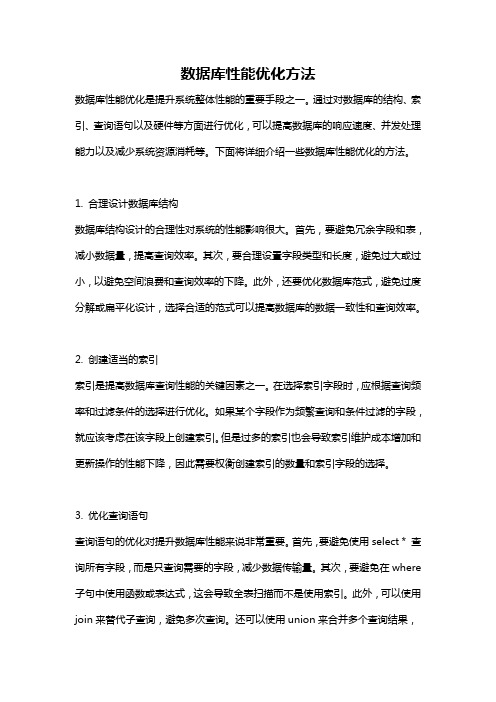 数据库性能优化方法

数据库性能优化是提升系统整体性能的重要手段之一。通过对数据库的结构、索引、查询语句以及硬件等方面进行优化，可以提高数据库的响应速度、并发处理能力以及减少系统资源消耗等。下面将详细介绍一些数据库性能优化的方法。

1. 合理设计数据库结构

数据库结构设计的合理性对系统的性能影响很大。首先，要避免冗余字段和表，减小数据量，提高查询效率。其次，要合理设置字段类型和长度，避免过大或过小，以避免空间浪费和查询效率的下降。此外，还要优化数据库范式，避免过度分解或扁平化设计，选择合适的范式可以提高数据库的数据一致性和查询效率。

2. 创建适当的索引

索引是提高数据库查询性能的关键因素之一。在选择索引字段时，应根据查询频率和过滤条件的选择进行优化。如果某个字段作为频繁查询和条件过滤的字段，就应该考虑在该字段上创建索引。但是过多的索引也会导致索引维护成本增加和更新操作的性能下降，因此需要权衡创建索引的数量和索引字段的选择。

3. 优化查询语句

查询语句的优化对提升数据库性能来说非常重要。首先，要避免使用 select * 查询所有字段，而是只查询需要的字段，减少数据传输量。其次，要避免在 where 子句中使用函数或表达式，这会导致全表扫描而不是使用索引。此外，可以使用 join 来替代子查询，避免多次查询。还可以使用 union 来合并多个查询结果，